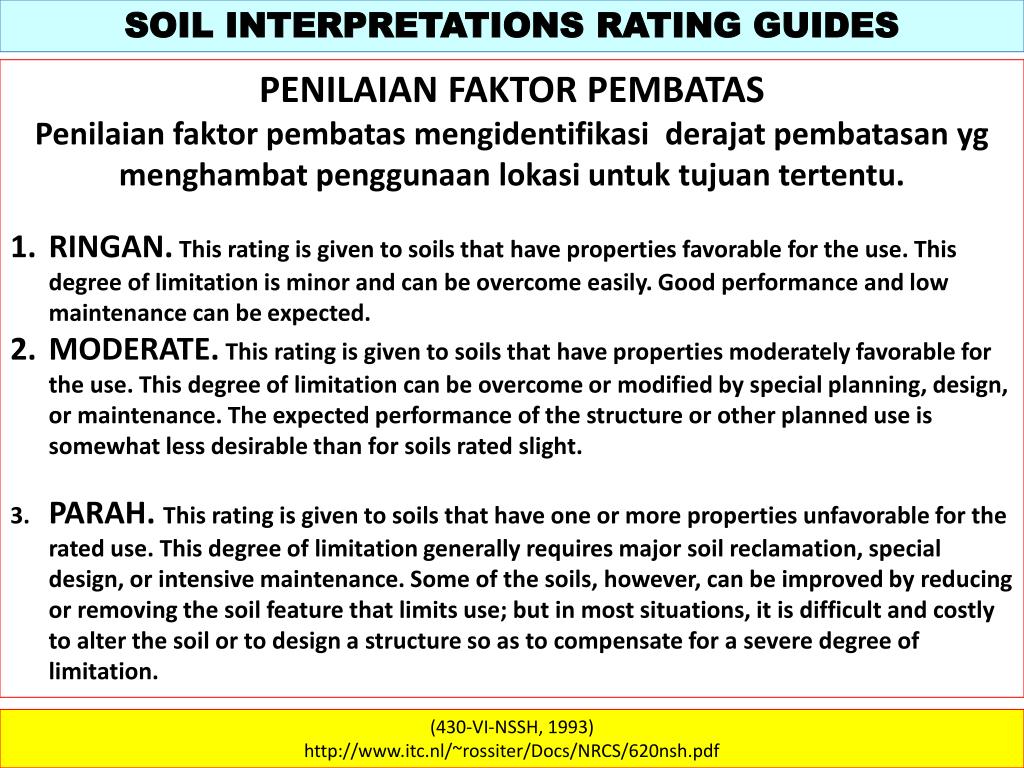 SOIL INTERPRETATIONS RATING GUIDES

PENILAIAN FAKTOR PEMBATAS
Penilaian faktor pembatas mengidentifikasi derajat pembatasan yg menghambat penggunaan lokasi untuk tujuan tertentu.

1. RINGAN. This rating is given to soils that have properties favorable for the use. This degree of limitation is minor and can be overcome easily. Good performance and low maintenance can be expected.
2. MODERATE. This rating is given to soils that have properties moderately favorable for the use. This degree of limitation can be overcome or modified by special planning, design, or maintenance. The expected performance of the structure or other planned use is somewhat less desirable than for soils rated slight.

3. PARAH. This rating is given to soils that have one or more properties unfavorable for the rated use. This degree of limitation generally requires major soil reclamation, special design, or intensive maintenance. Some of the soils, however, can be improved by reducing or removing the soil feature that limits use; but in most situations, it is difficult and costly to alter the soil or to design a structure so as to compensate for a severe degree of limitation.

(430-VI-NSSH, 1993)
http://www.itc.nl/~rossiter/Docs/NRCS/620nsh.pdf